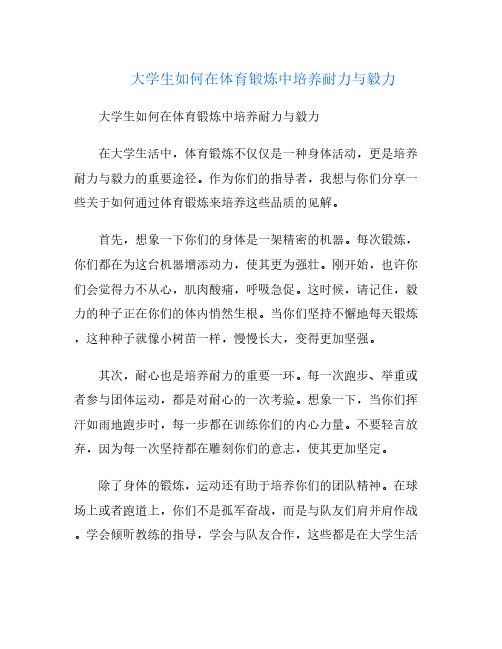 大学生如何在体育锻炼中培养耐力与毅力

大学生如何在体育锻炼中培养耐力与毅力

在大学生活中，体育锻炼不仅仅是一种身体活动，更是培养耐力与毅力的重要途径。作为你们的指导者，我想与你们分享一些关于如何通过体育锻炼来培养这些品质的见解。

首先，想象一下你们的身体是一架精密的机器。每次锻炼，你们都在为这台机器增添动力，使其更为强壮。刚开始，也许你们会觉得力不从心，肌肉酸痛，呼吸急促。这时候，请记住，毅力的种子正在你们的体内悄然生根。当你们坚持不懈地每天锻炼，这种种子就像小树苗一样，慢慢长大，变得更加坚强。

其次，耐心也是培养耐力的重要一环。每一次跑步、举重或者参与团体运动，都是对耐心的一次考验。想象一下，当你们挥汗如雨地跑步时，每一步都在训练你们的内心力量。不要轻言放弃，因为每一次坚持都在雕刻你们的意志，使其更加坚定。

除了身体的锻炼，运动还有助于培养你们的团队精神。在球场上或者跑道上，你们不是孤军奋战，而是与队友们肩并肩作战。学会倾听教练的指导，学会与队友合作，这些都是在大学生活